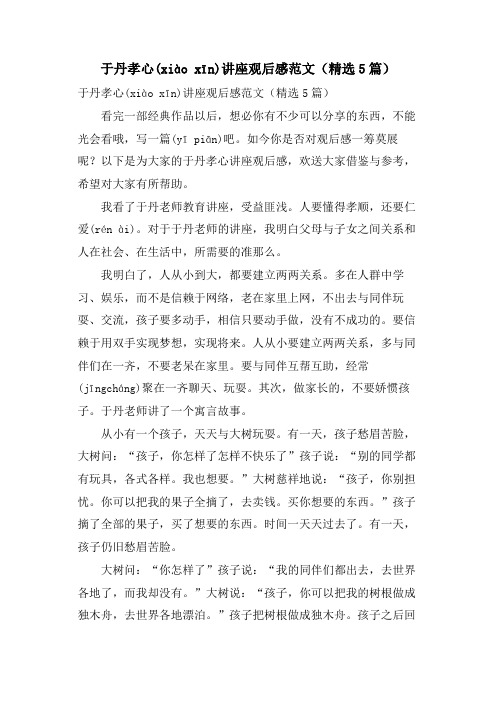 于丹孝心(xiào xīn)讲座观后感范文（精选5篇）

于丹孝心(xiào xīn)讲座观后感范文（精选5篇）

看完一部经典作品以后，想必你有不少可以分享的东西，不能光会看哦，写一篇(yī piān)吧。如今你是否对观后感一筹莫展呢？以下是为大家的于丹孝心讲座观后感，欢送大家借鉴与参考，希望对大家有所帮助。

我看了于丹老师教育讲座，受益匪浅。人要懂得孝顺，还要仁爱(rén ài)。对于于丹老师的讲座，我明白父母与子女之间关系和人在社会、在生活中，所需要的准那么。

我明白了，人从小到大，都要建立两两关系。多在人群中学习、娱乐，而不是信赖于网络，老在家里上网，不出去与同伴玩耍、交流，孩子要多动手，相信只要动手做，没有不成功的。要信赖于用双手实现梦想，实现将来。人从小要建立两两关系，多与同伴们在一齐，不要老呆在家里。要与同伴互帮互助，经常(jīngcháng)聚在一齐聊天、玩耍。其次，做家长的，不要娇惯孩子。于丹老师讲了一个寓言故事。

从小有一个孩子，天天与大树玩耍。有一天，孩子愁眉苦脸，大树问：“孩子，你怎样了怎样不快乐了”孩子说：“别的同学都有玩具，各式各样。我也想要。”大树慈祥地说：“孩子，你别担忧。你可以把我的果子全摘了，去卖钱。买你想要的东西。”孩子摘了全部的果子，买了想要的东西。时间一天天过去了。有一天，孩子仍旧愁眉苦脸。

大树问：“你怎样了”孩子说：“我的同伴们都出去，去世界各地了，而我却没有。”大树说：“孩子，你可以把我的树根做成独木舟，去世界各地漂泊。”孩子把树根做成独木舟。孩子之后回